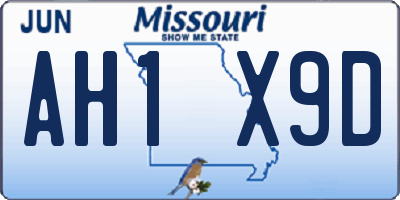 JUN

Missouri
SHOW ME STATE

AH1 X9D